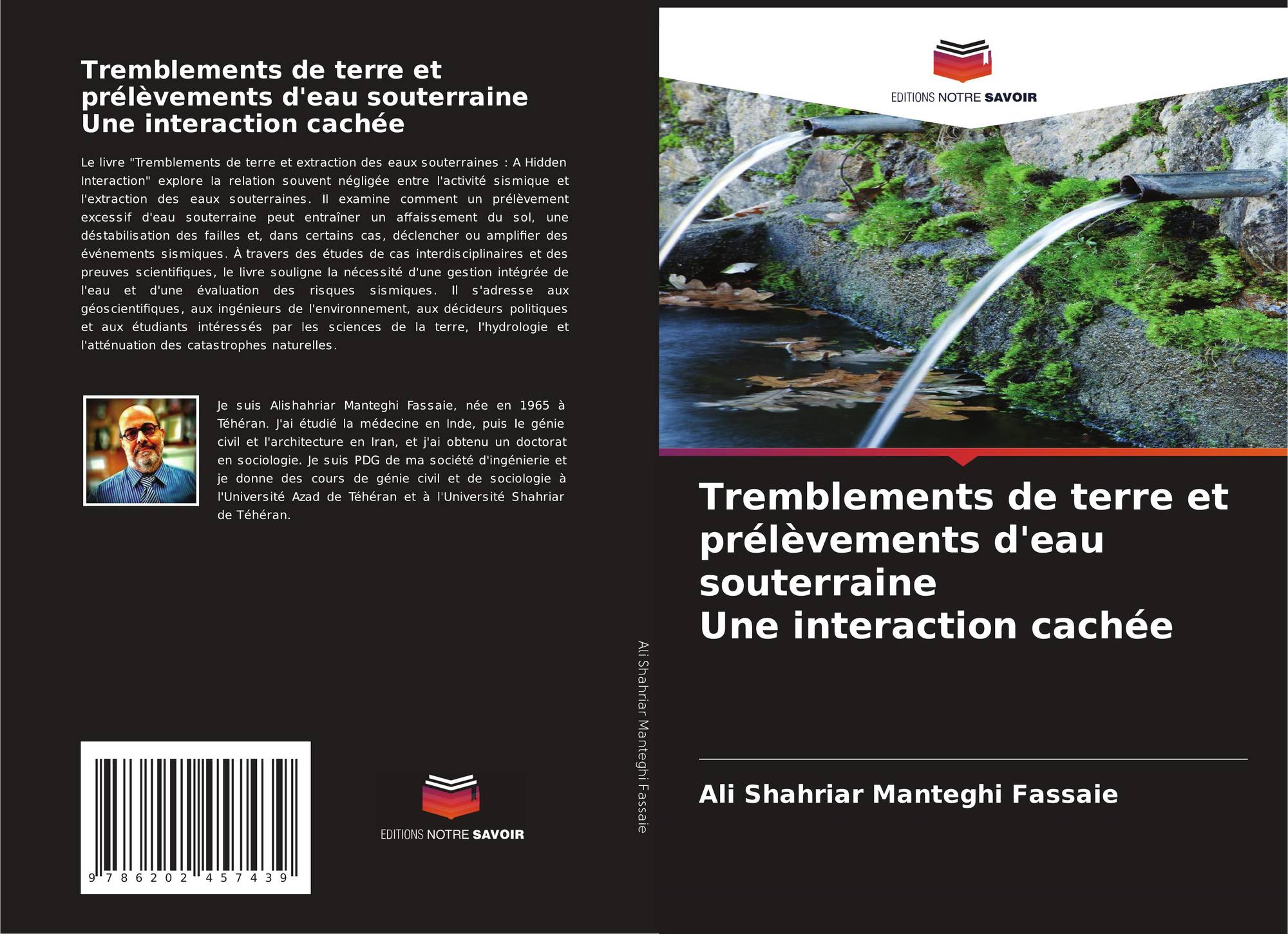 Tremblements de terre et prélèvements d'eau souterraine
Une interaction cachée

Le livre "Tremblements de terre et extraction des eaux souterraines : A Hidden Interaction" explore la relation souvent négligée entre l'activité sismique et l'extraction des eaux souterraines. Il examine comment un prélèvement excessif d'eau souterraine peut entraîner un affaissement du sol, une déstabilisation des failles et, dans certains cas, déclencher ou amplifier des événements sismiques. À travers des études de cas interdisciplinaires et des preuves scientifiques, le livre souligne la nécessité d'une gestion intégrée de l'eau et d'une évaluation des risques sismiques. Il s'adresse aux géoscientifiques, aux ingénieurs de l'environnement, aux décideurs politiques et aux étudiants intéressés par les sciences de la terre, l'hydrologie et l'atténuation des catastrophes naturelles.

Je suis Alishahriar Manteghi Fassaie, née en 1965 à Téhéran. J'ai étudié la médecine en Inde, puis le génie civil et l'architecture en Iran, et j'ai obtenu un doctorat en sociologie. Je suis PDG de ma société d'ingénierie et je donne des cours de génie civil et de sociologie à l'Université Azad de Téhéran et à l'Université Shahriar de Téhéran.

9 786202 457439

EDITIONS NOTRE SAVOIR

Ali Shahriar Manteghi Fassaie

EDITIONS NOTRE SAVOIR

Tremblements de terre et prélèvements d'eau souterraine
Une interaction cachée

Ali Shahriar Manteghi Fassaie